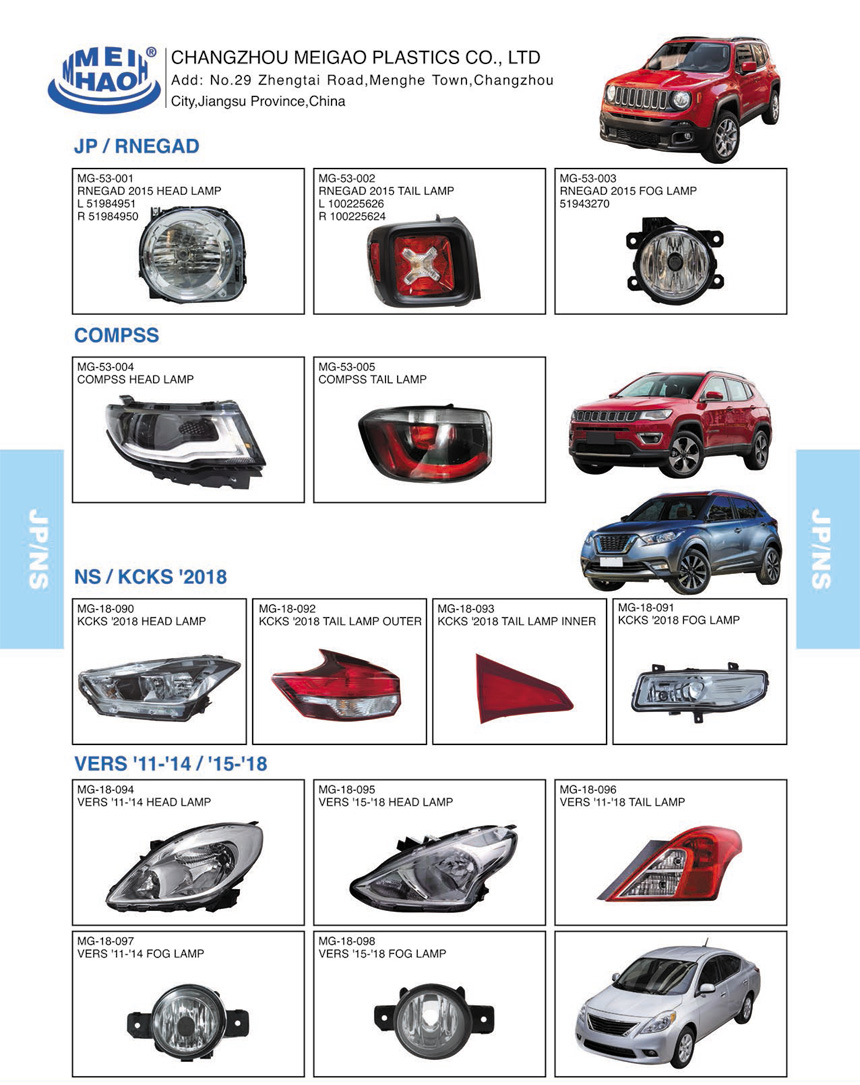 MEI HAO®

CHANGZHOU MEIGAO PLASTICS CO., LTD
Add: No.29 Zhengtai Road,Menghe Town,Changzhou City,Jiangsu Province,China

JP / RNEGAD

MG-53-001
RNEGAD 2015 HEAD LAMP
L 51984951
R 51984950

MG-53-002
RNEGAD 2015 TAIL LAMP
L 100225626
R 100225624

MG-53-003
RNEGAD 2015 FOG LAMP
51943270

COMPSS

MG-53-004
COMPSS HEAD LAMP

MG-53-005
COMPSS TAIL LAMP

JP/NS

JP/NS

NS / KCKS '2018

MG-18-090
KCKS '2018 HEAD LAMP

MG-18-092
KCKS '2018 TAIL LAMP OUTER

MG-18-093
KCKS '2018 TAIL LAMP INNER

MG-18-091
KCKS '2018 FOG LAMP

VERS '11-'14 / '15-'18

MG-18-094
VERS '11-'14 HEAD LAMP

MG-18-095
VERS '15-'18 HEAD LAMP

MG-18-096
VERS '11-'18 TAIL LAMP

MG-18-097
VERS '11-'14 FOG LAMP

MG-18-098
VERS '15-'18 FOG LAMP